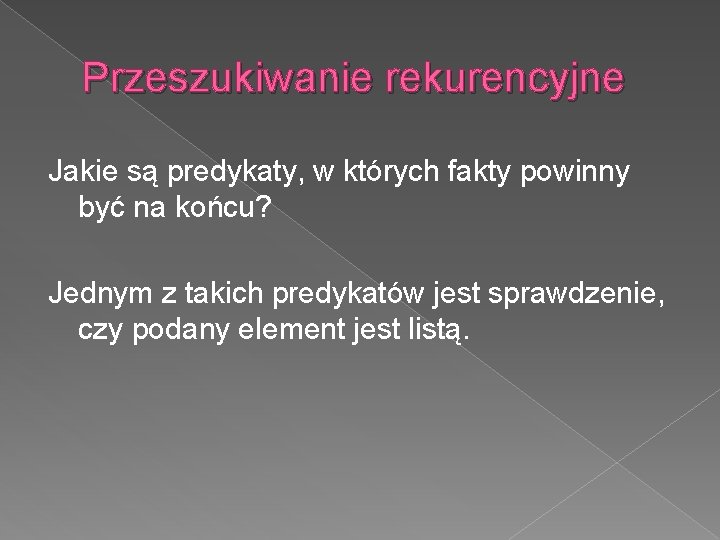 Przeszukiwanie rekurencyjne

Jakie są predykaty, w których fakty powinny być na końcu?

Jednym z takich predykatów jest sprawdzenie, czy podany element jest listą.